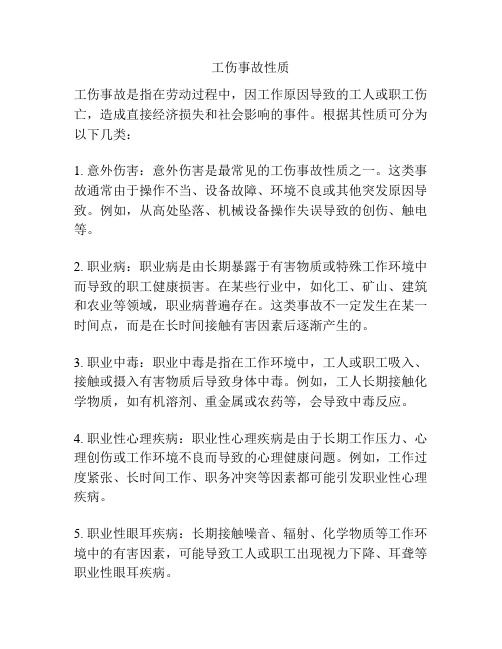 工伤事故性质

工伤事故是指在劳动过程中，因工作原因导致的工人或职工伤亡，造成直接经济损失和社会影响的事件。根据其性质可分为以下几类：

1. 意外伤害：意外伤害是最常见的工伤事故性质之一。这类事故通常由于操作不当、设备故障、环境不良或其他突发原因导致。例如，从高处坠落、机械设备操作失误导致的创伤、触电等。

2. 职业病：职业病是由长期暴露于有害物质或特殊工作环境中而导致的职工健康损害。在某些行业中，如化工、矿山、建筑和农业等领域，职业病普遍存在。这类事故不一定发生在某一时间点，而是在长时间接触有害因素后逐渐产生的。

3. 职业中毒：职业中毒是指在工作环境中，工人或职工吸入、接触或摄入有害物质后导致身体中毒。例如，工人长期接触化学物质，如有机溶剂、重金属或农药等，会导致中毒反应。

4. 职业性心理疾病：职业性心理疾病是由于长期工作压力、心理创伤或工作环境不良而导致的心理健康问题。例如，工作过度紧张、长时间工作、职务冲突等因素都可能引发职业性心理疾病。

5. 职业性眼耳疾病：长期接触噪音、辐射、化学物质等工作环境中的有害因素，可能导致工人或职工出现视力下降、耳聋等职业性眼耳疾病。